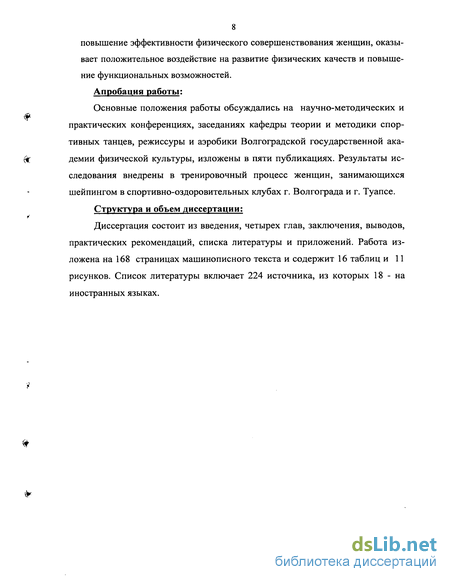 8

повышение эффективности физического совершенствования женщин, оказывает положительное воздействие на развитие физических качеств и повышение функциональных возможностей.

Апробация работы:

Основные положения работы обсуждались на научно-методических и практических конференциях, заседаниях кафедры теории и методики спортивных танцев, режиссуры и аэробики Волгоградской государственной академии физической культуры, изложены в пяти публикациях. Результаты исследования внедрены в тренировочный процесс женщин, занимающихся шейпингом в спортивно-оздоровительных клубах г. Волгограда и г. Туапсе.

Структура и объем диссертации:

Диссертация состоит из введения, четырех глав, заключения, выводов, практических рекомендаций, списка литературы и приложений. Работа изложена на 168 страницах машинописного текста и содержит 16 таблиц и 11 рисунков. Список литературы включает 224 источника, из которых 18 - на иностранных языках.

dsLib.net
библиотека диссертаций